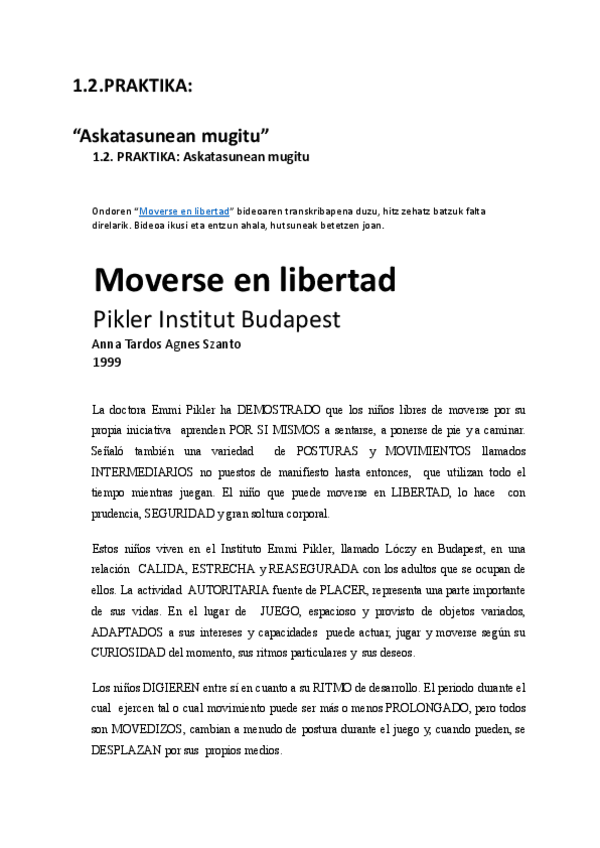 1.2.PRAKTIKA:

“Askatasunean mugitu”

1.2. PRAKTIKA: Askatasunean mugitu

Ondoren “Moverse en libertad” bideoaren transkribapena duzu, hitz zehatz batzuk falta direlarik. Bideoa ikusi eta entzun ahala, hutsuneak betetzen joan.

Moverse en libertad

Pikler Institut Budapest

Anna Tardos Agnes Szanto
1999

La doctora Emmi Pikler ha DEMOSTRADO que los niños libres de moverse por su propia iniciativa aprenden POR SI MISMOS a sentarse, a ponerse de pie y a caminar. Señaló también una variedad de POSTURAS y MOVIMIENTOS llamados INTERMEDIARIOS no puestos de manifiesto hasta entonces, que utilizan todo el tiempo mientras juegan. El niño que puede moverse en LIBERTAD, lo hace con prudencia, SEGURIDAD y gran soltura corporal.

Estos niños viven en el Instituto Emmi Pikler, llamado Lóczy en Budapest, en una relación CALIDA, ESTRECHA y REASEGURADA con los adultos que se ocupan de ellos. La actividad AUTORITARIA fuente de PLACER, representa una parte importante de sus vidas. En el lugar de JUEGO, espacioso y provisto de objetos variados, ADAPTADOS a sus intereses y capacidades puede actuar, jugar y moverse según su CURIOSIDAD del momento, sus ritmos particulares y sus deseos.

Los niños DIGIEREN entre sí en cuanto a su RITMO de desarrollo. El periodo durante el cual ejercen tal o cual movimiento puede ser más o menos PROLONGADO, pero todos son MOVEDIZOS, cambian a menudo de postura durante el juego y, cuando pueden, se DESPLAZAN por sus propios medios.